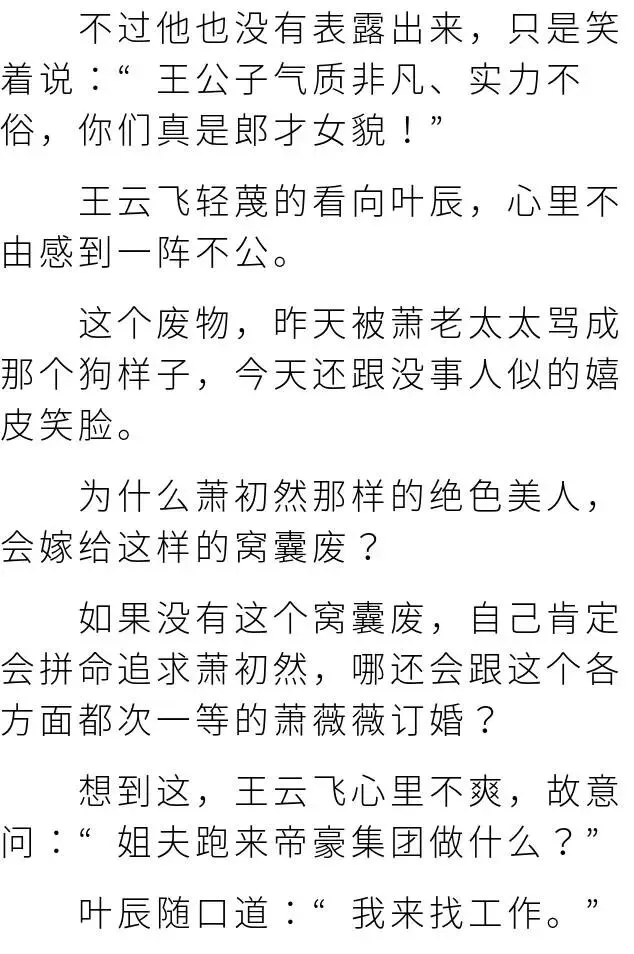 不过他也没有表露出来，只是笑着说：“王公子气质非凡、实力不俗，你们真是郎才女貌！”

王云飞轻蔑的看向叶辰，心里不由感到一阵不公。

这个废物，昨天被萧老太太骂成那个狗样子，今天还跟没事人似的嬉皮笑脸。

为什么萧初然那样的绝色美人，会嫁给这样的窝囊废？

如果没有这个窝囊废，自己肯定会拼命追求萧初然，哪还会跟这个各方面都次一等的萧薇薇订婚？

想到这，王云飞心里不爽，故意问：“姐夫跑来帝豪集团做什么？”

叶辰随口道：“我来找工作。”